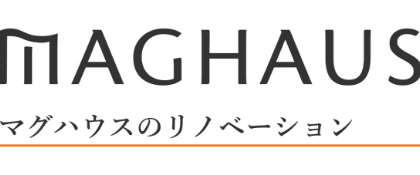 MAGHAUS

マグハウスのリノベーション